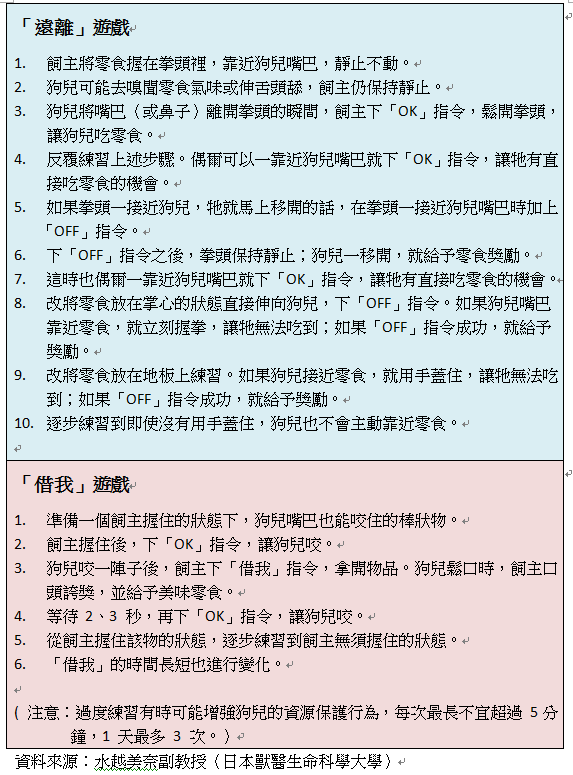 「遠離」遊戲

1. 飼主將零食握在拳頭裡，靠近狗兒嘴巴，靜止不動。
2. 狗兒可能去嗅聞零食氣味或伸舌頭舔，飼主仍保持靜止。
3. 狗兒將嘴巴（或鼻子）離開拳頭的瞬間，飼主下「OK」指令，鬆開拳頭，讓狗兒吃零食。
4. 反覆練習上述步驟。偶爾可以一靠近狗兒嘴巴就下「OK」指令，讓牠有直接吃零食的機會。
5. 如果拳頭一接近狗兒，牠就馬上移開的話，在拳頭一接近狗兒嘴巴時加上「OFF」指令。
6. 下「OFF」指令之後，拳頭保持靜止；狗兒一移開，就給予零食獎勵。
7. 這時也偶爾一靠近狗兒嘴巴就下「OK」指令，讓牠有直接吃零食的機會。
8. 改將零食放在掌心的狀態直接伸向狗兒，下「OFF」指令。如果狗兒嘴巴靠近零食，就立刻握拳，讓牠無法吃到；如果「OFF」指令成功，就給予獎勵。
9. 改將零食放在地板上練習。如果狗兒接近零食，就用手蓋住，讓牠無法吃到；如果「OFF」指令成功，就給予獎勵。
10. 逐步練習到即使沒有用手蓋住，狗兒也不會主動靠近零食。

「借我」遊戲

1. 準備一個飼主握住的狀態下，狗兒嘴巴也能咬住的棒狀物。
2. 飼主握住後，下「OK」指令，讓狗兒咬。
3. 狗兒咬一陣子後，飼主下「借我」指令，拿開物品。狗兒鬆口時，飼主口頭誇獎，並給予美味零食。
4. 等待 2、3 秒，再下「OK」指令，讓狗兒咬。
5. 從飼主握住該物的狀態，逐步練習到飼主無須握住的狀態。
6. 「借我」的時間長短也進行變化。

（注意：過度練習有時可能增強狗兒的資源保護行為，每次最長不宜超過 5 分鐘，1 天最多 3 次。）

資料來源：水越美奈副教授（日本獸醫生命科學大學）